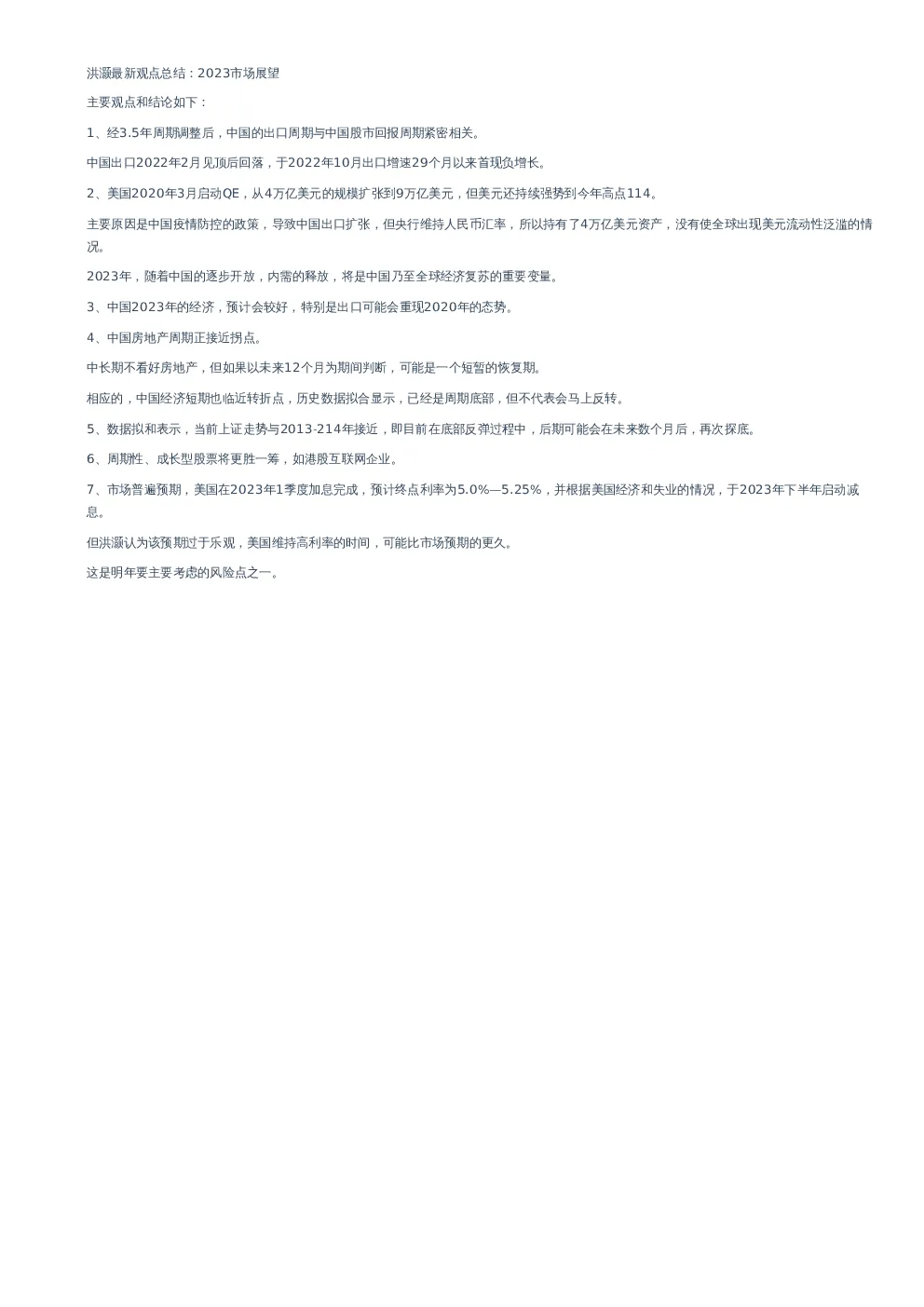 洪灏最新观点总结：2023市场展望

主要观点和结论如下：

1、经3.5年周期调整后，中国的出口周期与中国股市回报周期紧密相关。

中国出口2022年2月见顶后回落，于2022年10月出口增速29个月以来首现负增长。

2、美国2020年3月启动QE，从4万亿美元的规模扩张到9万亿美元，但美元还持续强势到今年高点114。

主要原因是中国疫情防控的政策，导致中国出口扩张，但央行维持人民币汇率，所以持有了4万亿美元资产，没有使全球出现美元流动性泛滥的情况。

2023年，随着中国的逐步开放，内需的释放，将是中国乃至全球经济复苏的重要变量。

3、中国2023年的经济，预计会较好，特别是出口可能会重现2020年的态势。

4、中国房地产周期正接近拐点。

中长期不看好房地产，但如果以未来12个月为期间判断，可能是一个短暂的恢复期。

相应的，中国经济短期也临近转折点，历史数据拟合显示，已经是周期底部，但不代表会马上反转。

5、数据拟和表示，当前上证走势与2013-214年接近，即目前在底部反弹过程中，后期可能会在未来数个月后，再次探底。

6、周期性、成长型股票将更胜一筹，如港股互联网企业。

7、市场普遍预期，美国在2023年1季度加息完成，预计终点利率为5.0%—5.25%，并根据美国经济和失业的情况，于2023年下半年启动减息。

但洪灏认为该预期过于乐观，美国维持高利率的时间，可能比市场预期的更久。

这是明年要主要考虑的风险点之一。